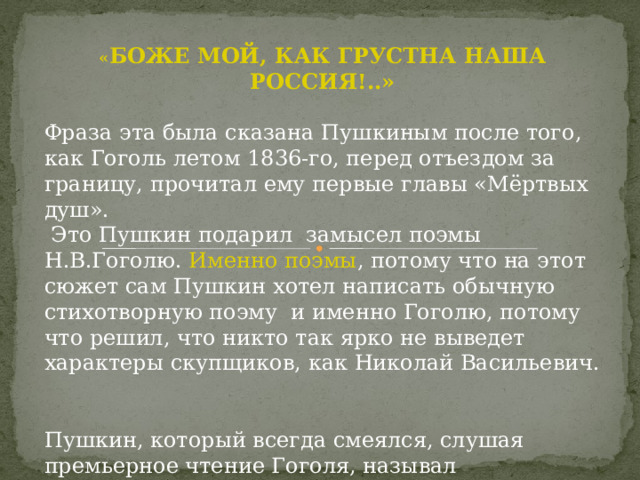 «БОЖЕ МОЙ, КАК ГРУСТНА НАША РОССИЯ!..»

Фраза эта была сказана Пушкиным после того, как Гоголь летом 1836-го, перед отъездом за границу, прочитал ему первые главы «Мёртвых душ».
Это Пушкин подарил замысел поэмы Н.В.Гоголю. Именно поэмы, потому что на этот сюжет сам Пушкин хотел написать обычную стихотворную поэму и именно Гоголю, потому что решил, что никто так ярко не выведет характеры скупщиков, как Николай Васильевич.

Пушкин, который всегда смеялся, слушая премьерное чтение Гоголя, называл